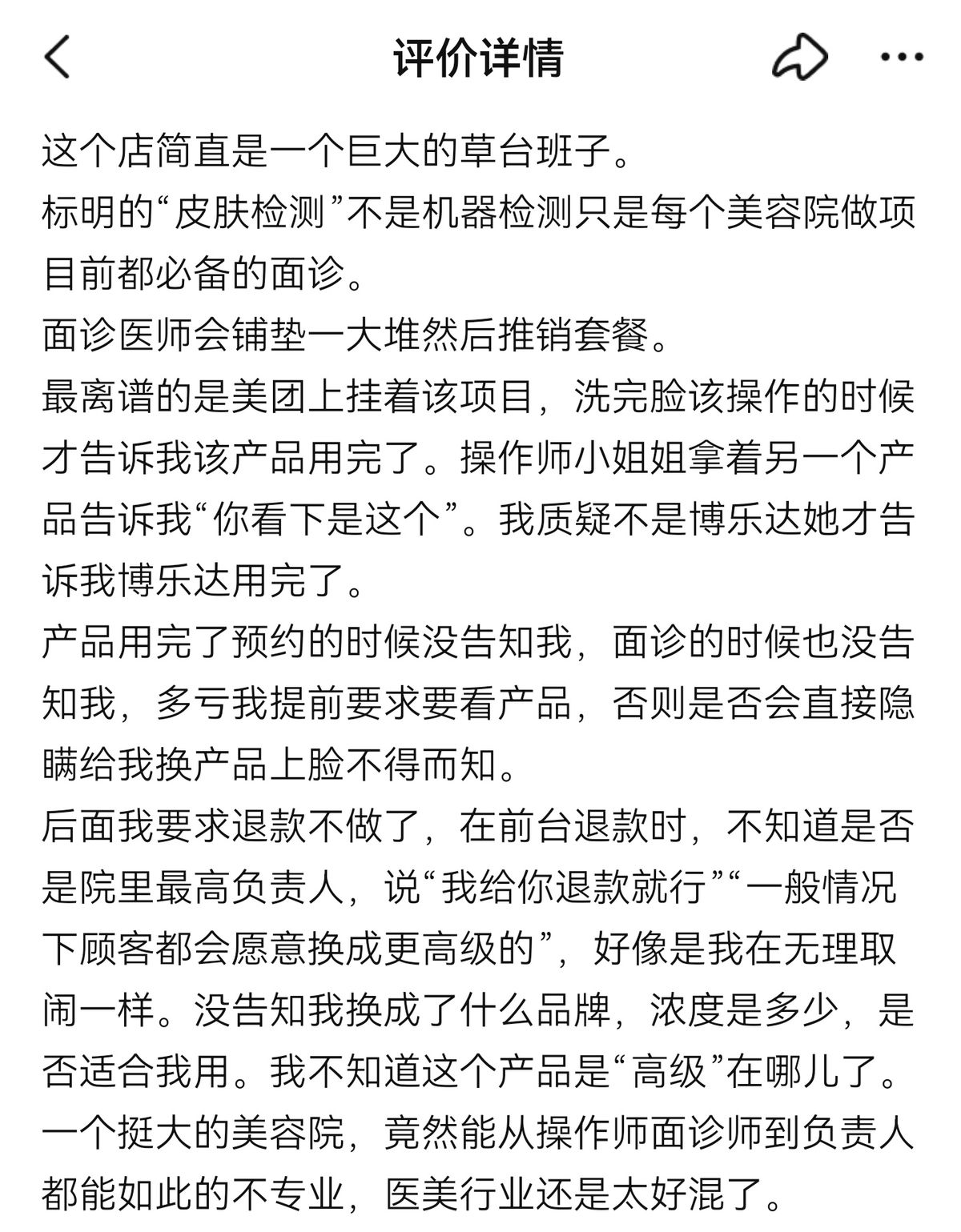 评价详情

这个店简直是一个巨大的草台班子。
标明的“皮肤检测”不是机器检测只是每个美容院做项目前都必备的面诊。
面诊医师会铺垫一大堆然后推销套餐。
最离谱的是美团上挂着该项目，洗完脸该操作的时候才告诉我该产品用完了。操作师小姐姐拿着另一个产品告诉我“你看下是这个”。我质疑不是博乐达她才告诉我博乐达用完了。
产品用完了预约的时候没告知我，面诊的时候也没告知我，多亏我提前要求要看产品，否则是否会直接隐瞒给我换产品上脸不得而知。
后面我要求退款不做了，在前台退款时，不知道是否是院里最高负责人，说“我给你退款就行”“一般情况下顾客都会愿意换成更高级的”，好像是我在无理取闹一样。没告知我换成了什么品牌，浓度是多少，是否适合我用。我不知道这个产品是“高级”在哪儿了。
一个挺大的美容院，竟然能从操作师面诊师到负责人都能如此的不专业，医美行业还是太好混了。